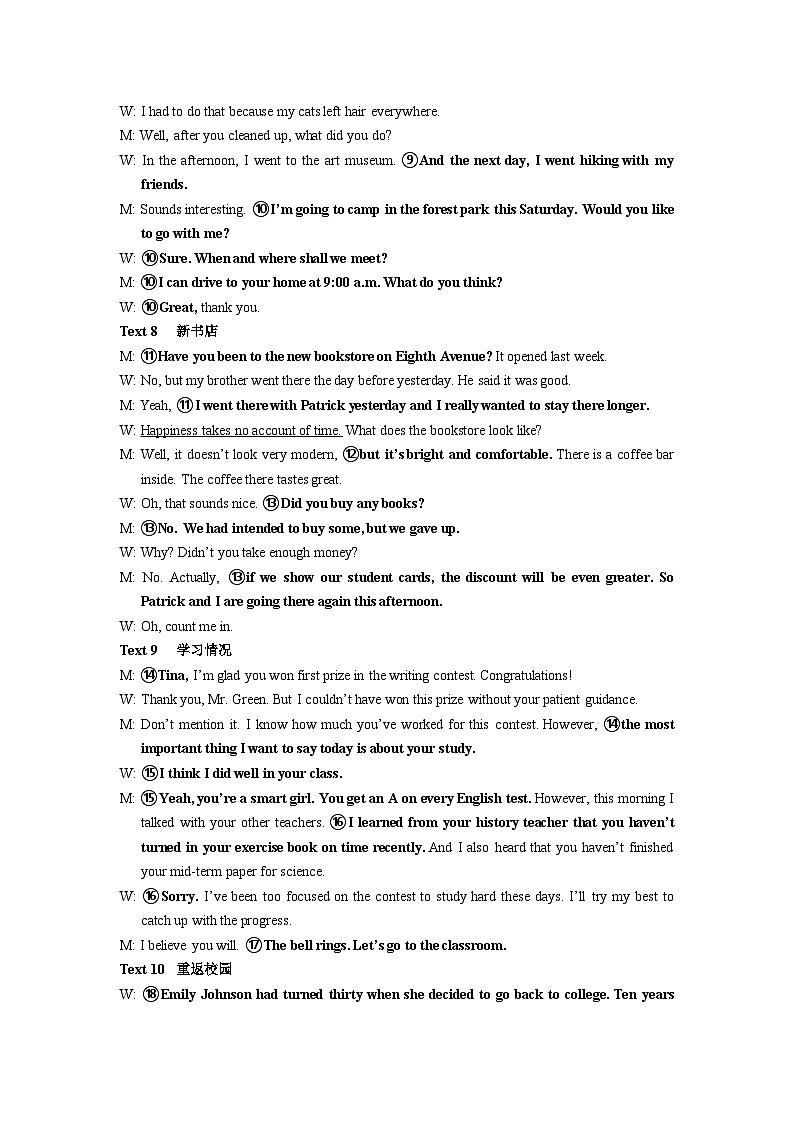 W: I had to do that because my cats left hair everywhere.

M: Well, after you cleaned up, what did you do?

W: In the afternoon, I went to the art museum. ⑨And the next day, I went hiking with my friends.

M: Sounds interesting. ⑩I'm going to camp in the forest park this Saturday. Would you like to go with me?

W: ⑩Sure. When and where shall we meet?

M: ⑩I can drive to your home at 9:00 a.m. What do you think?

W: ⑩Great, thank you.

Text 8 新书店

M: ⑪Have you been to the new bookstore on Eighth Avenue? It opened last week.

W: No, but my brother went there the day before yesterday. He said it was good.

M: Yeah, ⑪I went there with Patrick yesterday and I really wanted to stay there longer.

W: Happiness takes no account of time. What does the bookstore look like?

M: Well, it doesn't look very modern, ⑫but it's bright and comfortable. There is a coffee bar inside. The coffee there tastes great.

W: Oh, that sounds nice. ⑬Did you buy any books?

M: ⑬No. We had intended to buy some, but we gave up.

W: Why? Didn't you take enough money?

M: No. Actually, ⑬if we show our student cards, the discount will be even greater. So Patrick and I are going there again this afternoon.

W: Oh, count me in.

Text 9 学习情况

M: ⑭Tina, I'm glad you won first prize in the writing contest. Congratulations!

W: Thank you, Mr. Green. But I couldn't have won this prize without your patient guidance.

M: Don't mention it. I know how much you've worked for this contest. However, ⑭the most important thing I want to say today is about your study.

W: ⑮I think I did well in your class.

M: ⑮Yeah, you're a smart girl. You get an A on every English test. However, this morning I talked with your other teachers. ⑯I learned from your history teacher that you haven't turned in your exercise book on time recently. And I also heard that you haven't finished your mid-term paper for science.

W: ⑯Sorry. I've been too focused on the contest to study hard these days. I'll try my best to catch up with the progress.

M: I believe you will. ⑰The bell rings. Let's go to the classroom.

Text 10 重返校园

W: ⑱Emily Johnson had turned thirty when she decided to go back to college. Ten years